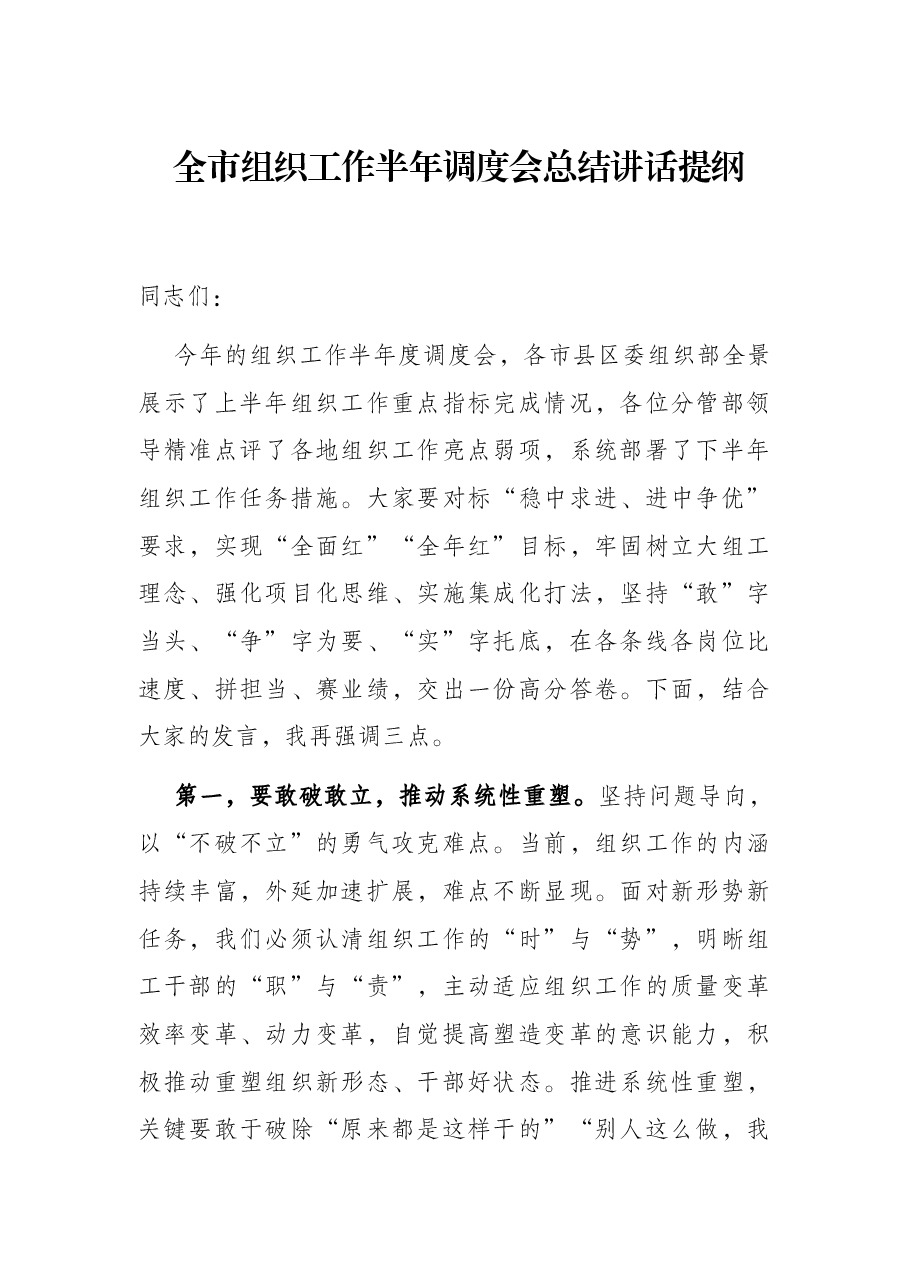 全市组织工作半年调度会总结讲话提纲

同志们：

今年的组织工作半年度调度会，各市县区委组织部全景展示了上半年组织工作重点指标完成情况，各位分管部领导精准点评了各地组织工作亮点弱项，系统部署了下半年组织工作任务措施。大家要对标“稳中求进、进中争优”要求，实现“全面红”“全年红”目标，牢固树立大组工理念、强化项目化思维、实施集成化打法，坚持“敢”字当头、“争”字为要、“实”字托底，在各条线各岗位比速度、拼担当、赛业绩，交出一份高分答卷。下面，结合大家的发言，我再强调三点。

第一，要敢破敢立，推动系统性重塑。坚持问题导向，以“不破不立”的勇气攻克难点。当前，组织工作的内涵持续丰富，外延加速扩展，难点不断显现。面对新形势新任务，我们必须认清组织工作的“时”与“势”，明晰组工干部的“职”与“责”，主动适应组织工作的质量变革效率变革、动力变革，自觉提高塑造变革的意识能力，积极推动重塑组织新形态、干部好状态。推进系统性重塑，关键要敢于破除“原来都是这样干的”“别人这么做，我